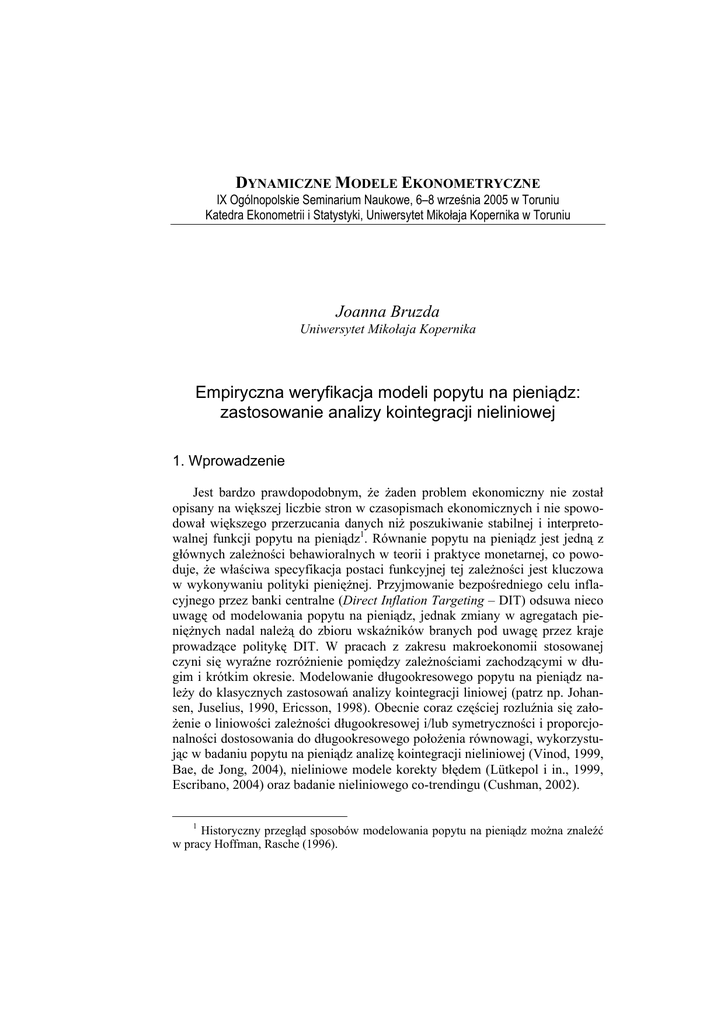 DYNAMICZNE MODELE EKONOMETRYCZNE
IX Ogólnopolskie Seminarium Naukowe, 6–8 września 2005 w Toruniu
Katedra Ekonometrii i Statystyki, Uniwersytet Mikołaja Kopernika w Toruniu

Joanna Bruzda
Uniwersytet Mikołaja Kopernika

Empiryczna weryfikacja modeli popytu na pieniądz: zastosowanie analizy kointegracji nieliniowej

1. Wprowadzenie

Jest bardzo prawdopodobnym, że żaden problem ekonomiczny nie został opisany na większej liczbie stron w czasopismach ekonomicznych i nie spowodował większego przerzucania danych niż poszukiwanie stabilnej i interpretowalnej funkcji popytu na pieniądz$^1$. Równanie popytu na pieniądz jest jedną z głównych zależności behawioralnych w teorii i praktyce monetarnej, co powoduje, że właściwa specyfikacja postaci funkcyjnej tej zależności jest kluczowa w wykonywaniu polityki pieniężnej. Przyjmowanie bezpośredniego celu inflacyjnego przez banki centralne (Direct Inflation Targeting – DIT) odsuwa nieco uwagę od modelowania popytu na pieniądz, jednak zmiany w agregatach pieniężnych nadal należą do zbioru wskaźników branych pod uwagę przez kraje prowadzące politykę DIT. W pracach z zakresu makroekonomii stosowanej czyni się wyraźne rozróżnienie pomiędzy zależnościami zachodzącymi w długim i krótkim okresie. Modelowanie długookresowego popytu na pieniądz należy do klasycznych zastosowań analizy kointegracji liniowej (patrz np. Johansen, Juselius, 1990, Ericsson, 1998). Obecnie coraz częściej rozluźnia się założenie o liniowości zależności długookresowej i/lub symetryczności i proporcjonalności dostosowania do długookresowego położenia równowagi, wykorzystując w badaniu popytu na pieniądz analizę kointegracji nieliniowej (Vinod, 1999, Bae, de Jong, 2004), nieliniowe modele korekty błędem (Lütkepol i in., 1999, Escribano, 2004) oraz badanie nieliniowego co-trendingu (Cushman, 2002).

$^1$ Historyczny przegląd sposobów modelowania popytu na pieniądz można znaleźć w pracy Hoffman, Rasche (1996).